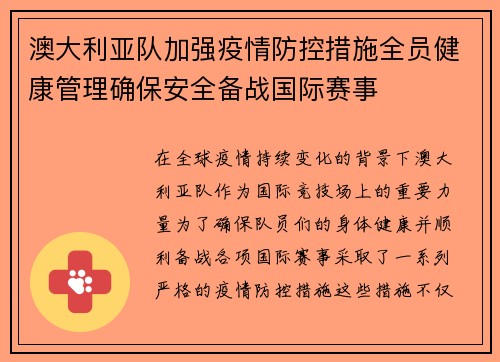 澳大利亚队加强疫情防控措施全员健康管理确保安全备战国际赛事

在全球疫情持续变化的背景下澳大利亚队作为国际竞技场上的重要力量为了确保队员们的身体健康并顺利备战各项国际赛事采取了一系列严格的疫情防控措施这些措施不仅